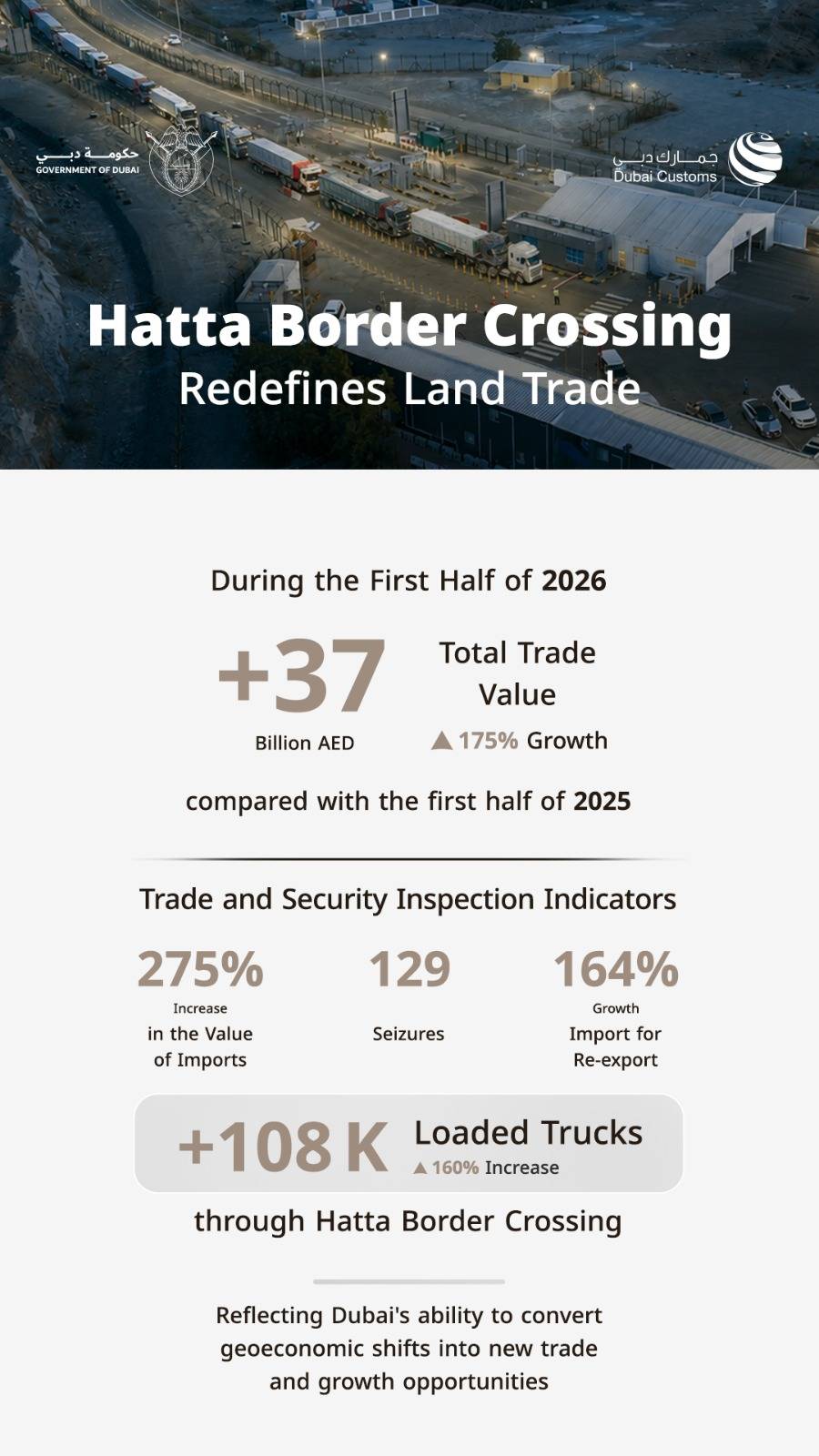 حكومة دبي
GOVERNMENT OF DUBAI

جمارك دبي
Dubai Customs

Hatta Border Crossing
Redefines Land Trade

During the First Half of 2026

+37
Billion AED

Total Trade Value
▲ 175% Growth

compared with the first half of 2025

Trade and Security Inspection Indicators

275%
Increase
in the Value of Imports

129
Seizures

164%
Growth
Import for Re-export

+108 K
Loaded Trucks
▲ 160% Increase

through Hatta Border Crossing

Reflecting Dubai's ability to convert geoeconomic shifts into new trade and growth opportunities